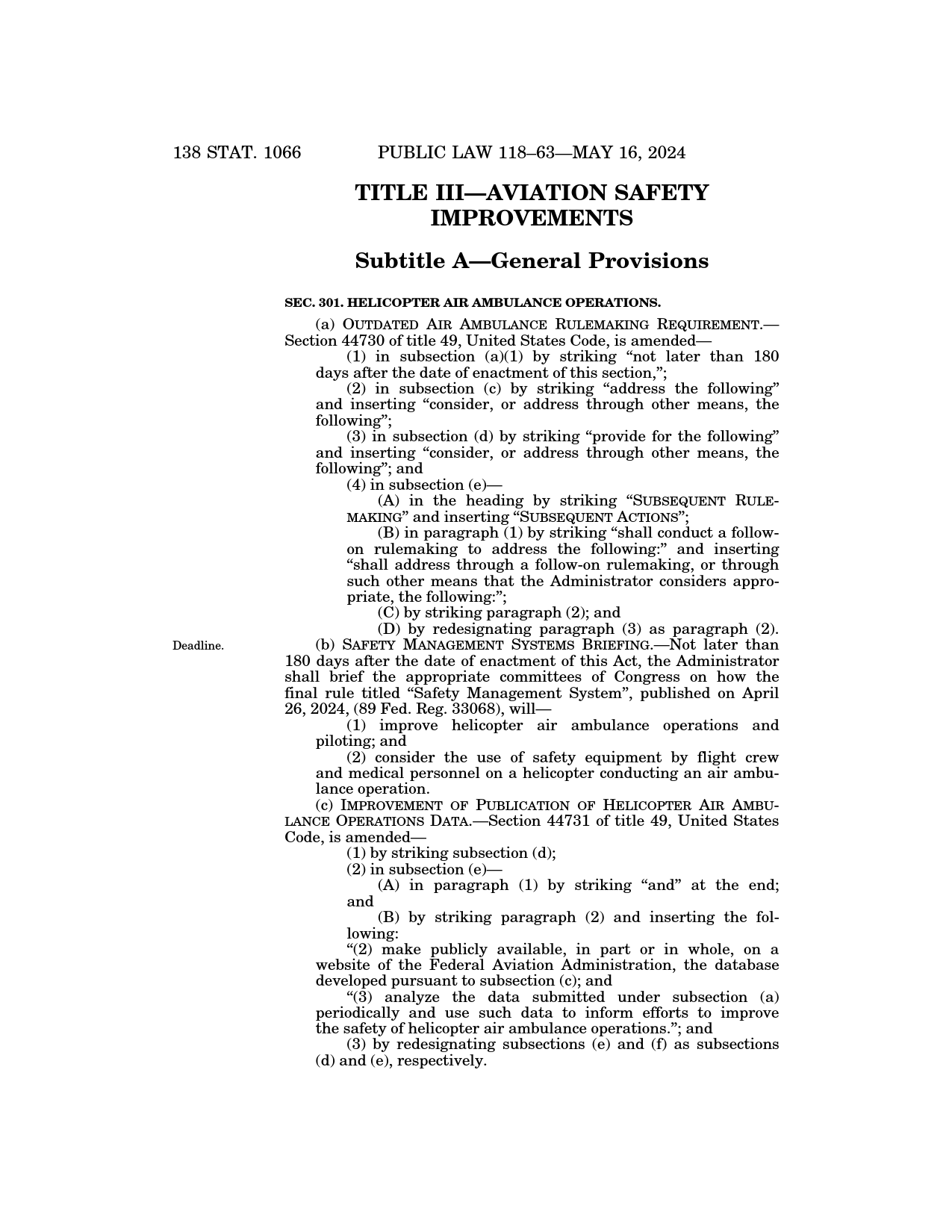 138 STAT. 1066 PUBLIC LAW 118–63—MAY 16, 2024

TITLE III—AVIATION SAFETY IMPROVEMENTS

Subtitle A—General Provisions

SEC. 301. HELICOPTER AIR AMBULANCE OPERATIONS.

(a) OUTDATED AIR AMBULANCE RULEMAKING REQUIREMENT.—Section 44730 of title 49, United States Code, is amended—

(1) in subsection (a)(1) by striking “not later than 180 days after the date of enactment of this section,”;

(2) in subsection (c) by striking “address the following” and inserting “consider, or address through other means, the following”;

(3) in subsection (d) by striking “provide for the following” and inserting “consider, or address through other means, the following”; and

(4) in subsection (e)—

(A) in the heading by striking “SUBSEQUENT RULEMAKING” and inserting “SUBSEQUENT ACTIONS”;

(B) in paragraph (1) by striking “shall conduct a follow-on rulemaking to address the following:” and inserting “shall address through a follow-on rulemaking, or through such other means that the Administrator considers appropriate, the following:”;

(C) by striking paragraph (2); and

(D) by redesignating paragraph (3) as paragraph (2).

Deadline.

(b) SAFETY MANAGEMENT SYSTEMS BRIEFING.—Not later than 180 days after the date of enactment of this Act, the Administrator shall brief the appropriate committees of Congress on how the final rule titled “Safety Management System”, published on April 26, 2024, (89 Fed. Reg. 33068), will—

(1) improve helicopter air ambulance operations and piloting; and

(2) consider the use of safety equipment by flight crew and medical personnel on a helicopter conducting an air ambulance operation.

(c) IMPROVEMENT OF PUBLICATION OF HELICOPTER AIR AMBULANCE OPERATIONS DATA.—Section 44731 of title 49, United States Code, is amended—

(1) by striking subsection (d);

(2) in subsection (e)—

(A) in paragraph (1) by striking “and” at the end; and

(B) by striking paragraph (2) and inserting the following:

“(2) make publicly available, in part or in whole, on a website of the Federal Aviation Administration, the database developed pursuant to subsection (c); and

“(3) analyze the data submitted under subsection (a) periodically and use such data to inform efforts to improve the safety of helicopter air ambulance operations.”; and

(3) by redesignating subsections (e) and (f) as subsections (d) and (e), respectively.